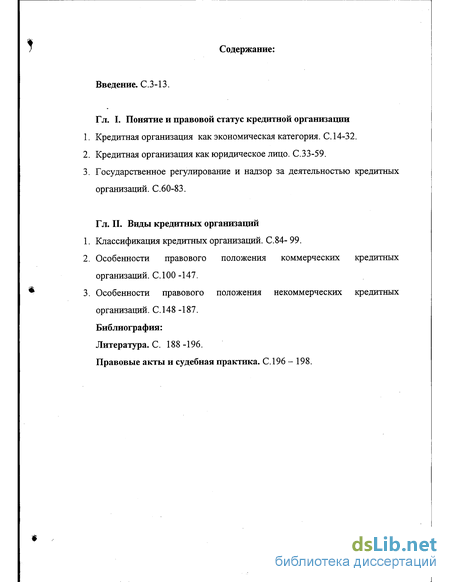 Содержание:

Введение. С.3-13.

Гл. I. Понятие и правовой статус кредитной организации

1. Кредитная организация как экономическая категория. С.14-32.
2. Кредитная организация как юридическое лицо. С.33-59.
3. Государственное регулирование и надзор за деятельностью кредитных организаций. С.60-83.

Гл. II. Виды кредитных организаций

1. Классификация кредитных организаций. С.84- 99.
2. Особенности правового положения коммерческих кредитных организаций. С.100 -147.
3. Особенности правового положения некоммерческих кредитных организаций. С.148 -187.

Библиография:

Литература. С. 188 -196.

Правовые акты и судебная практика. С.196 – 198.

dsLib.net
библиотека диссертаций